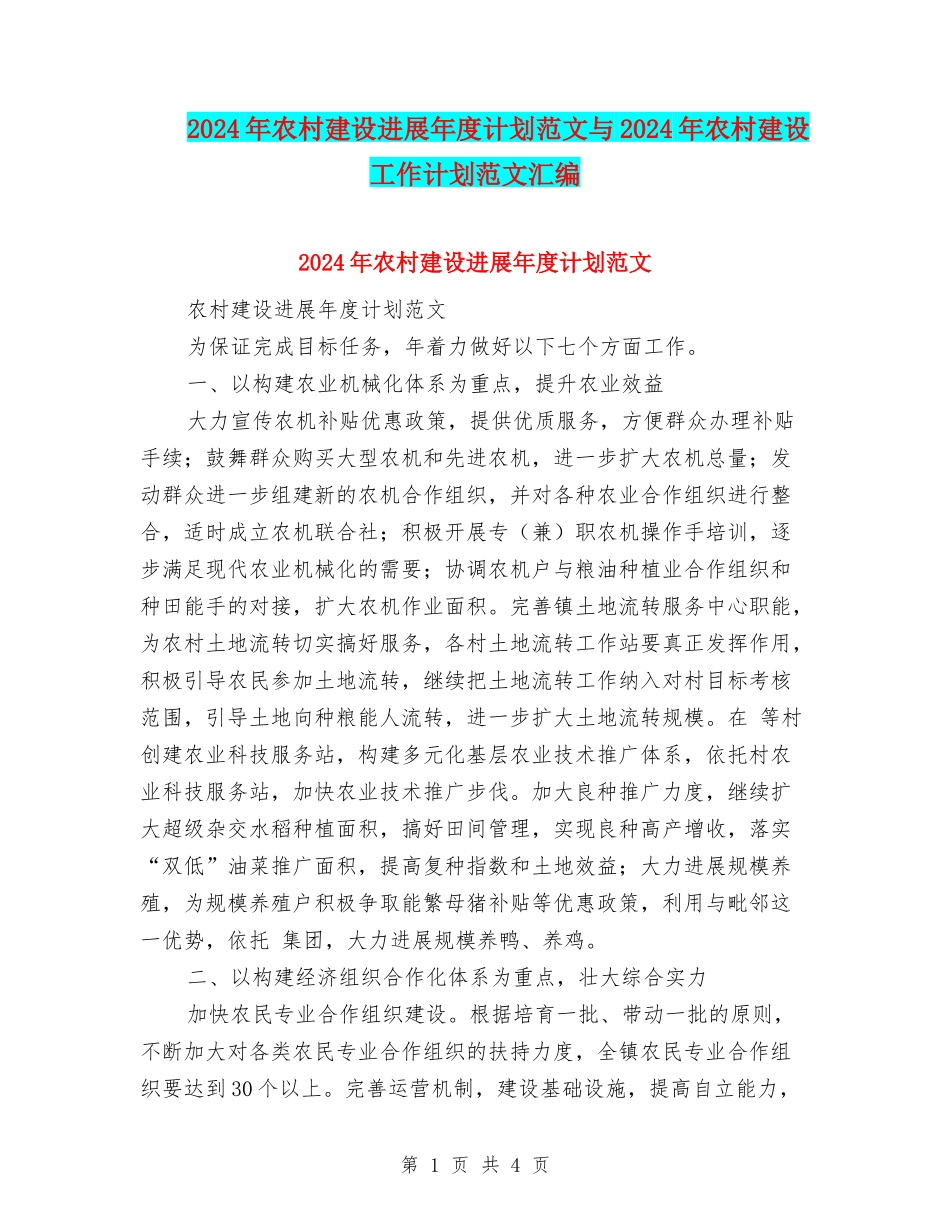 2024年农村建设进展年度计划范文与2024年农村建设工作计划范文汇编

2024年农村建设进展年度计划范文

农村建设进展年度计划范文

为保证完成目标任务，年着力做好以下七个方面工作。

一、以构建农业机械化体系为重点，提升农业效益

大力宣传农机补贴优惠政策，提供优质服务，方便群众办理补贴手续；鼓舞群众购买大型农机和先进农机，进一步扩大农机总量；发动群众进一步组建新的农机合作组织，并对各种农业合作组织进行整合，适时成立农机联合社；积极开展专（兼）职农机操作手培训，逐步满足现代农业机械化的需要；协调农机户与粮油种植业合作组织和种田能手的对接，扩大农机作业面积。完善镇土地流转服务中心职能，为农村土地流转切实搞好服务，各村土地流转工作站要真正发挥作用，积极引导农民参加土地流转，继续把土地流转工作纳入对村目标考核范围，引导土地向种粮能人流转，进一步扩大土地流转规模。在 等村创建农业科技服务站，构建多元化基层农业技术推广体系，依托村农业科技服务站，加快农业技术推广步伐。加大良种推广力度，继续扩大超级杂交水稻种植面积，搞好田间管理，实现良种高产增收，落实“双低”油菜推广面积，提高复种指数和土地效益；大力进展规模养殖，为规模养殖户积极争取能繁母猪补贴等优惠政策，利用与毗邻这一优势，依托 集团，大力进展规模养鸭、养鸡。

二、以构建经济组织合作化体系为重点，壮大综合实力

加快农民专业合作组织建设。根据培育一批、带动一批的原则，不断加大对各类农民专业合作组织的扶持力度，全镇农民专业合作组织要达到30个以上。完善运营机制，建设基础设施，提高自立能力，

第 1 页 共 4 页